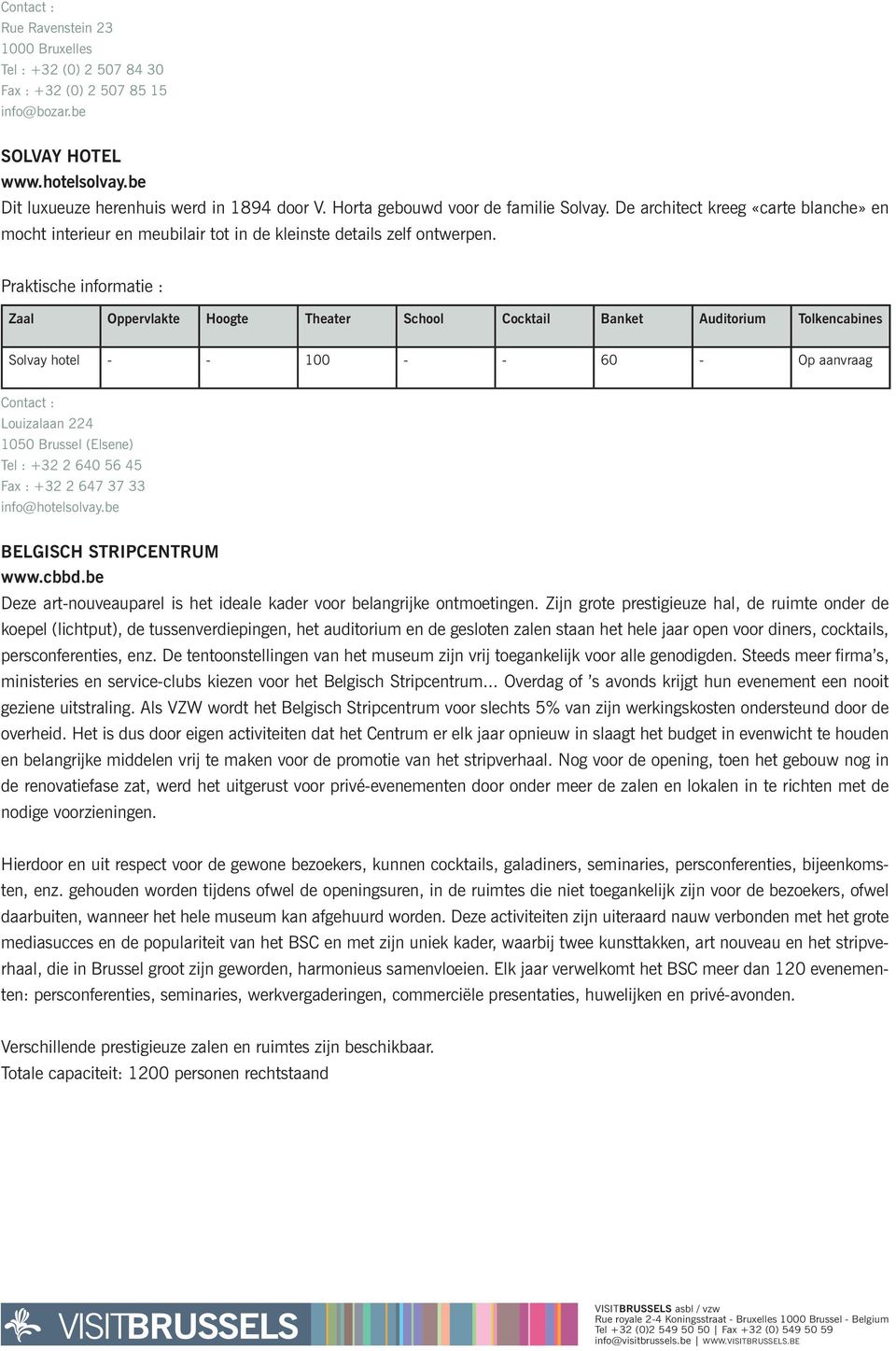 Contact :
Rue Ravenstein 23
1000 Bruxelles
Tel : +32 (0) 2 507 84 30
Fax : +32 (0) 2 507 85 15
info@bozar.be

SOLVAY HOTEL
www.hotelsolvay.be
Dit luxueuze herenhuis werd in 1894 door V. Horta gebouwd voor de familie Solvay. De architect kreeg «carte blanche» en mocht interieur en meubilair tot in de kleinste details zelf ontwerpen.

Praktische informatie :

| Zaal | Oppervlakte | Hoogte | Theater | School | Cocktail | Banket | Auditorium | Tolkencabines |
|---|---|---|---|---|---|---|---|---|
| Solvay hotel | - | - | 100 | - | - | 60 | - | Op aanvraag |

Contact :
Louizalaan 224
1050 Brussel (Elsene)
Tel : +32 2 640 56 45
Fax : +32 2 647 37 33
info@hotelsolvay.be

BELGISCH STRIPCENTRUM
www.cbbd.be
Deze art-nouveauparel is het ideale kader voor belangrijke ontmoetingen. Zijn grote prestigieuze hal, de ruimte onder de koepel (lichtput), de tussenverdiepingen, het auditorium en de gesloten zalen staan het hele jaar open voor diners, cocktails, persconferenties, enz. De tentoonstellingen van het museum zijn vrij toegankelijk voor alle genodigden. Steeds meer firma's, ministeries en service-clubs kiezen voor het Belgisch Stripcentrum... Overdag of 's avonds krijgt hun evenement een nooit geziene uitstraling. Als VZW wordt het Belgisch Stripcentrum voor slechts 5% van zijn werkingskosten ondersteund door de overheid. Het is dus door eigen activiteiten dat het Centrum er elk jaar opnieuw in slaagt het budget in evenwicht te houden en belangrijke middelen vrij te maken voor de promotie van het stripverhaal. Nog voor de opening, toen het gebouw nog in de renovatiefase zat, werd het uitgerust voor privé-evenementen door onder meer de zalen en lokalen in te richten met de nodige voorzieningen.

Hierdoor en uit respect voor de gewone bezoekers, kunnen cocktails, galadiners, seminaries, persconferenties, bijeenkomsten, enz. gehouden worden tijdens ofwel de openingsuren, in de ruimtes die niet toegankelijk zijn voor de bezoekers, ofwel daarbuiten, wanneer het hele museum kan afgehuurd worden. Deze activiteiten zijn uiteraard nauw verbonden met het grote mediasucces en de populariteit van het BSC en met zijn uniek kader, waarbij twee kunsttakken, art nouveau en het stripverhaal, die in Brussel groot zijn geworden, harmonieus samenvloeien. Elk jaar verwelkomt het BSC meer dan 120 evenementen: persconferenties, seminaries, werkvergaderingen, commerciële presentaties, huwelijken en privé-avonden.

Verschillende prestigieuze zalen en ruimtes zijn beschikbaar.
Totale capaciteit: 1200 personen rechtstaand

VISITBRUSSELS

VISITBRUSSELS asbl / vzw
Rue royale 2-4 Koningsstraat - Bruxelles 1000 Brussel - Belgium
Tel +32 (0)2 549 50 50 | Fax +32 (0) 549 50 59
info@visitbrussels.be | WWW.VISITBRUSSELS.BE